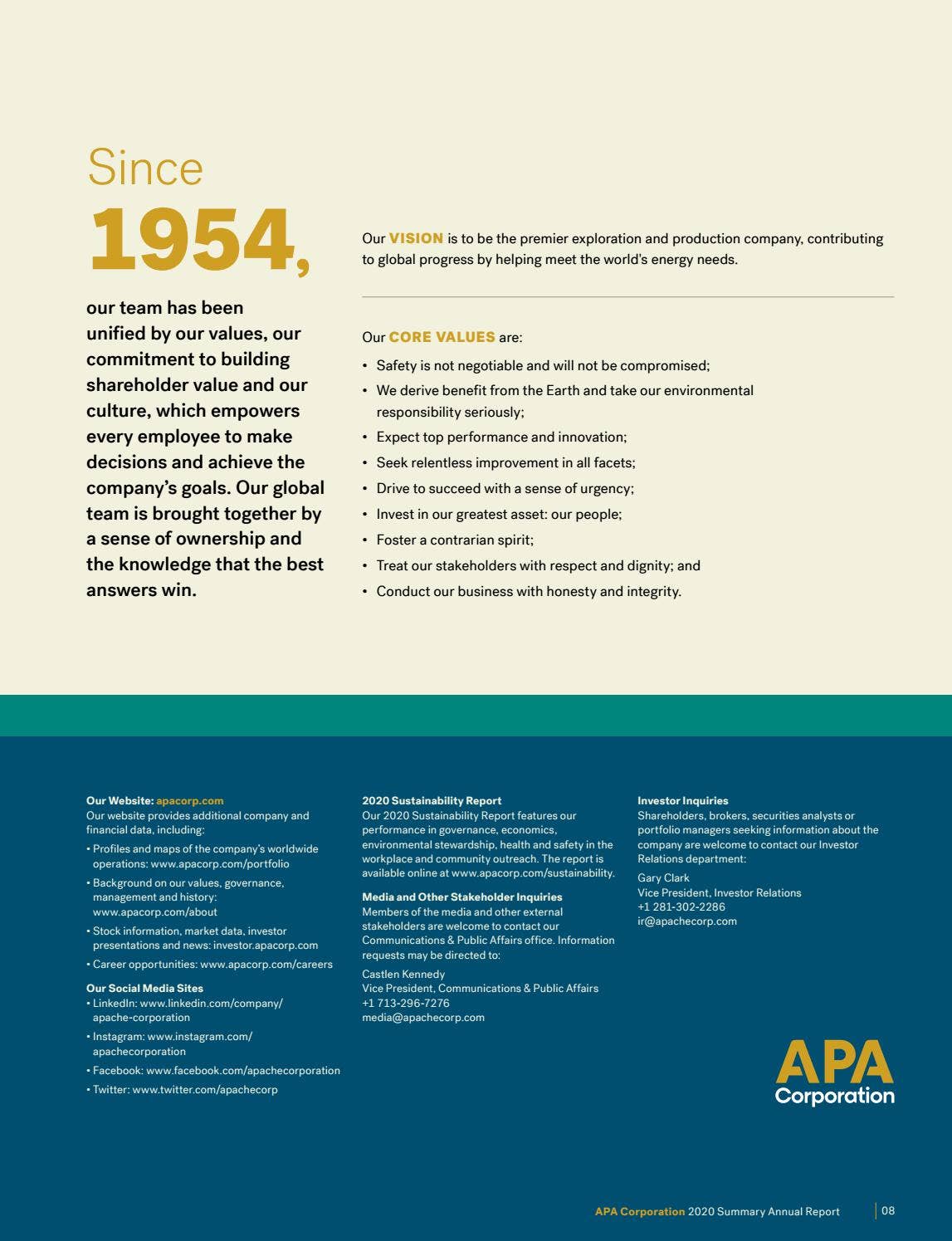 Since

1954,

our team has been unified by our values, our commitment to building shareholder value and our culture, which empowers every employee to make decisions and achieve the company's goals. Our global team is brought together by a sense of ownership and the knowledge that the best answers win.

Our VISION is to be the premier exploration and production company, contributing to global progress by helping meet the world's energy needs.

Our CORE VALUES are:

• Safety is not negotiable and will not be compromised;
• We derive benefit from the Earth and take our environmental responsibility seriously;
• Expect top performance and innovation;
• Seek relentless improvement in all facets;
• Drive to succeed with a sense of urgency;
• Invest in our greatest asset: our people;
• Foster a contrarian spirit;
• Treat our stakeholders with respect and dignity; and
• Conduct our business with honesty and integrity.

Our Website: apacorp.com
Our website provides additional company and financial data, including:

• Profiles and maps of the company's worldwide operations: www.apacorp.com/portfolio
• Background on our values, governance, management and history: www.apacorp.com/about
• Stock information, market data, investor presentations and news: investor.apacorp.com
• Career opportunities: www.apacorp.com/careers

Our Social Media Sites
• LinkedIn: www.linkedin.com/company/apache-corporation
• Instagram: www.instagram.com/apachecorporation
• Facebook: www.facebook.com/apachecorporation
• Twitter: www.twitter.com/apachecorp

2020 Sustainability Report
Our 2020 Sustainability Report features our performance in governance, economics, environmental stewardship, health and safety in the workplace and community outreach. The report is available online at www.apacorp.com/sustainability.

Media and Other Stakeholder Inquiries
Members of the media and other external stakeholders are welcome to contact our Communications & Public Affairs office. Information requests may be directed to:

Castlen Kennedy
Vice President, Communications & Public Affairs
+1 713-296-7276
media@apachecorp.com

Investor Inquiries
Shareholders, brokers, securities analysts or portfolio managers seeking information about the company are welcome to contact our Investor Relations department:

Gary Clark
Vice President, Investor Relations
+1 281-302-2286
ir@apachecorp.com

APA
Corporation

APA Corporation 2020 Summary Annual Report 08